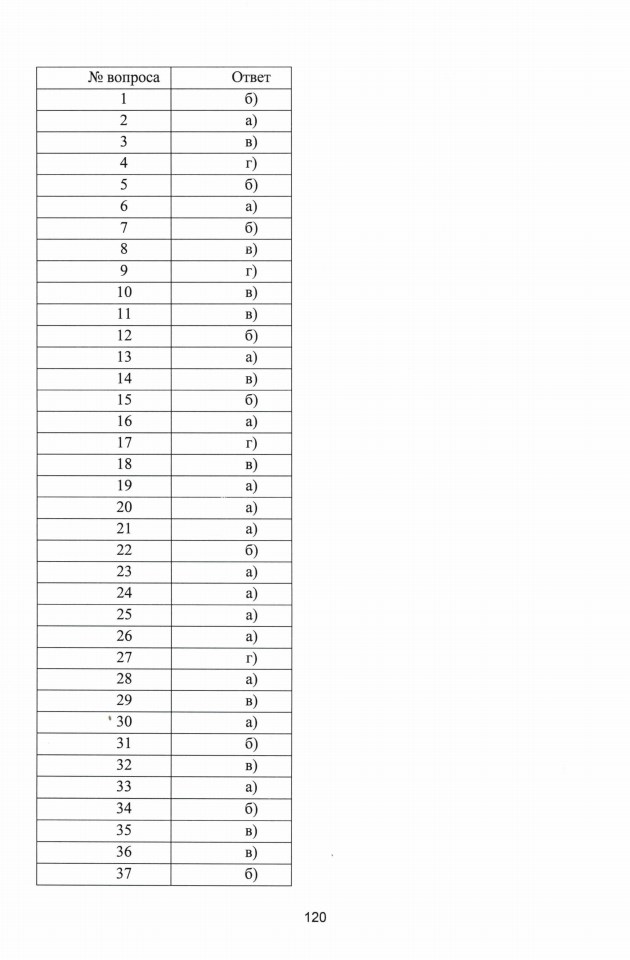 | № вопроса | Ответ |
|---|---|
| 1 | б) |
| 2 | а) |
| 3 | в) |
| 4 | г) |
| 5 | б) |
| 6 | а) |
| 7 | б) |
| 8 | в) |
| 9 | г) |
| 10 | в) |
| 11 | в) |
| 12 | б) |
| 13 | а) |
| 14 | в) |
| 15 | б) |
| 16 | а) |
| 17 | г) |
| 18 | в) |
| 19 | а) |
| 20 | а) |
| 21 | а) |
| 22 | б) |
| 23 | а) |
| 24 | а) |
| 25 | а) |
| 26 | а) |
| 27 | г) |
| 28 | а) |
| 29 | в) |
| 30 | а) |
| 31 | б) |
| 32 | в) |
| 33 | а) |
| 34 | б) |
| 35 | в) |
| 36 | в) |
| 37 | б) |

120